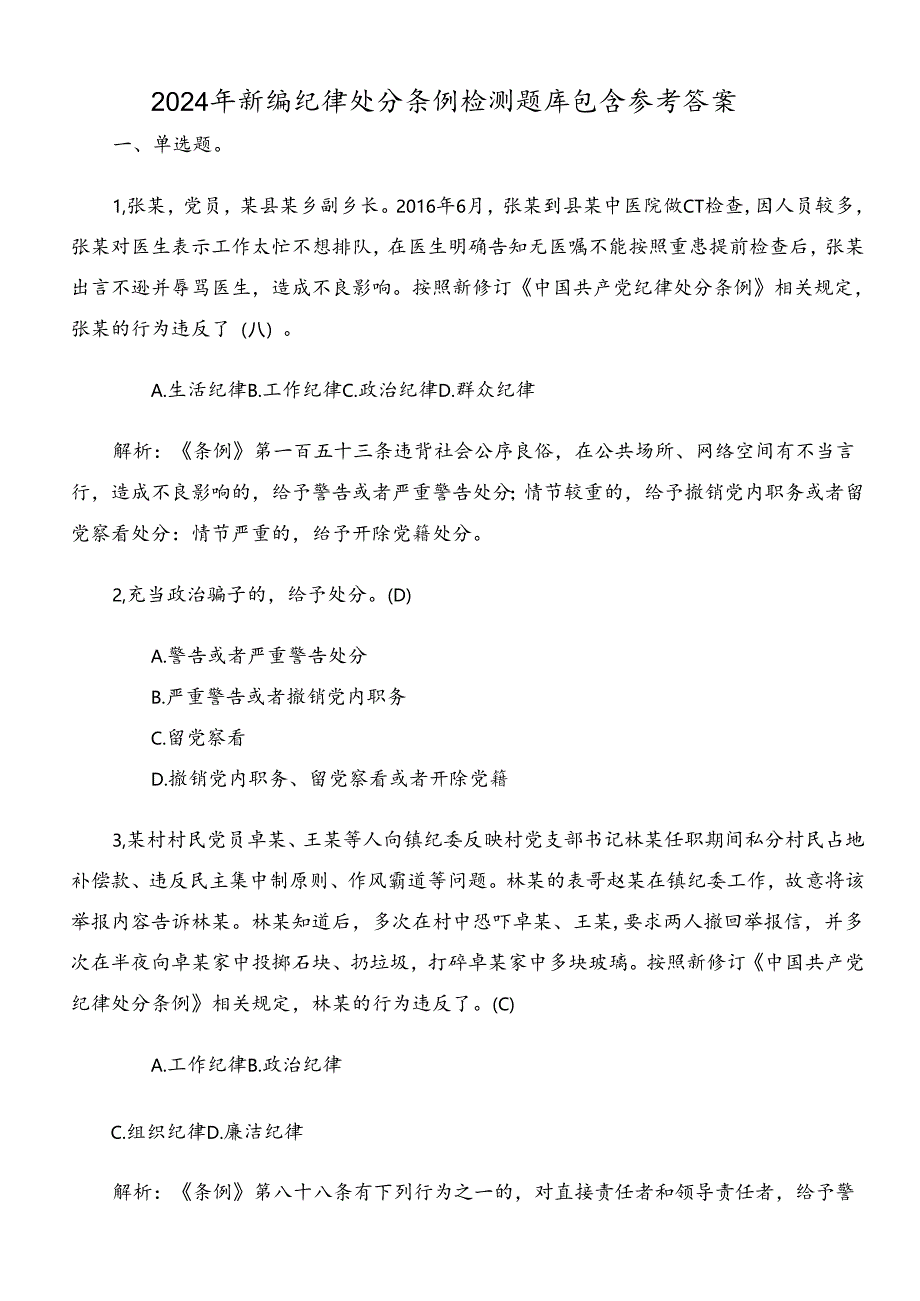 2024年新编纪律处分条例检测题库包含参考答案

一、单选题。

1,张某，党员，某县某乡副乡长。2016年6月，张某到县某中医院做CT检查,因人员较多，张某对医生表示工作太忙不想排队，在医生明确告知无医嘱不能按照重患提前检查后，张某出言不逊并辱骂医生，造成不良影响。按照新修订《中国共产党纪律处分条例》相关规定，张某的行为违反了（八）。

A.生活纪律B.工作纪律C.政治纪律D.群众纪律

解析：《条例》第一百五十三条违背社会公序良俗，在公共场所、网络空间有不当言行，造成不良影响的，给予警告或者严重警告处分;情节较重的，给予撤销党内职务或者留党察看处分：情节严重的，给予开除党籍处分。

2,充当政治骗子的，给予处分。(D)

A.警告或者严重警告处分

B.严重警告或者撤销党内职务

C.留党察看

D.撤销党内职务、留党察看或者开除党籍

3,某村村民党员卓某、王某等人向镇纪委反映村党支部书记林某任职期间私分村民占地补偿款、违反民主集中制原则、作风霸道等问题。林某的表哥赵某在镇纪委工作，故意将该举报内容告诉林某。林某知道后，多次在村中恐吓卓某、王某,要求两人撤回举报信，并多次在半夜向卓某家中投掷石块、扔垃圾，打碎卓某家中多块玻璃。按照新修订《中国共产党纪律处分条例》相关规定，林某的行为违反了。(C)

A.工作纪律B.政治纪律

C.组织纪律D.廉洁纪律

解析：《条例》第八十八条有下列行为之一的，对直接责任者和领导责任者，给予警